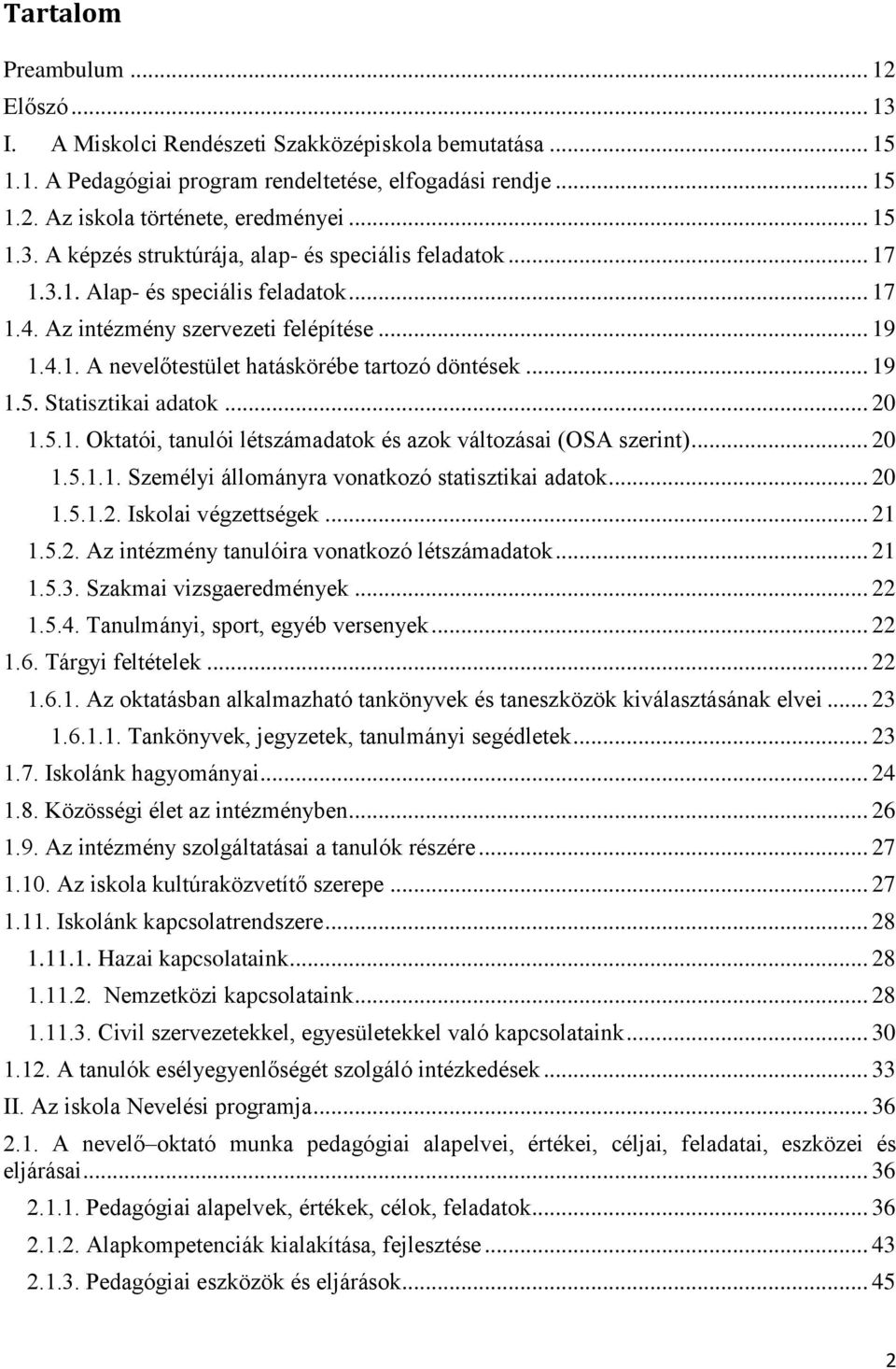 Tartalom

Preambulum ... 12
Előszó ... 13
I. A Miskolci Rendészeti Szakközépiskola bemutatása ... 15
1.1. A Pedagógiai program rendeltetése, elfogadási rendje ... 15
1.2. Az iskola története, eredményei ... 15
1.3. A képzés struktúrája, alap- és speciális feladatok ... 17
1.3.1. Alap- és speciális feladatok ... 17
1.4. Az intézmény szervezeti felépítése ... 19
1.4.1. A nevelőtestület hatáskörébe tartozó döntések ... 19
1.5. Statisztikai adatok ... 20
1.5.1. Oktatói, tanulói létszámadatok és azok változásai (OSA szerint) ... 20
1.5.1.1. Személyi állományra vonatkozó statisztikai adatok ... 20
1.5.1.2. Iskolai végzettségek ... 21
1.5.2. Az intézmény tanulóira vonatkozó létszámadatok ... 21
1.5.3. Szakmai vizsgaeredmények ... 22
1.5.4. Tanulmányi, sport, egyéb versenyek ... 22
1.6. Tárgyi feltételek ... 22
1.6.1. Az oktatásban alkalmazható tankönyvek és taneszközök kiválasztásának elvei ... 23
1.6.1.1. Tankönyvek, jegyzetek, tanulmányi segédletek ... 23
1.7. Iskolánk hagyományai ... 24
1.8. Közösségi élet az intézményben ... 26
1.9. Az intézmény szolgáltatásai a tanulók részére ... 27
1.10. Az iskola kultúraközvetítő szerepe ... 27
1.11. Iskolánk kapcsolatrendszere ... 28
1.11.1. Hazai kapcsolataink ... 28
1.11.2. Nemzetközi kapcsolataink ... 28
1.11.3. Civil szervezetekkel, egyesületekkel való kapcsolataink ... 30
1.12. A tanulók esélyegyenlőségét szolgáló intézkedések ... 33
II. Az iskola Nevelési programja ... 36
2.1. A nevelő–oktató munka pedagógiai alapelvei, értékei, céljai, feladatai, eszközei és eljárásai ... 36
2.1.1. Pedagógiai alapelvek, értékek, célok, feladatok ... 36
2.1.2. Alapkompetenciák kialakítása, fejlesztése ... 43
2.1.3. Pedagógiai eszközök és eljárások ... 45

2